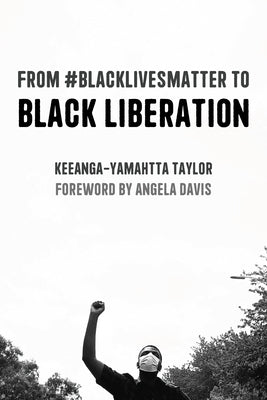 FROM #BLACKLIVESMATTER TO
BLACK LIBERATION

KEEANGA-YAMAHTTA TAYLOR
FOREWORD BY ANGELA DAVIS